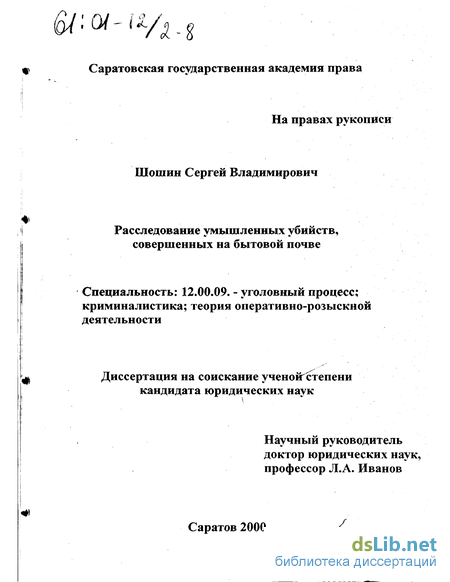 61:01-12/2-8

Саратовская государственная академия права

На правах рукописи

Шошин Сергей Владимирович

Расследование умышленных убийств, совершенных на бытовой почве

Специальность: 12.00.09. - уголовный процесс; криминалистика; теория оперативно-розыскной деятельности

Диссертация на соискание ученой степени кандидата юридических наук

Научный руководитель доктор юридических наук, профессор Л.А. Иванов

Саратов 2000

dsLib.net
библиотека диссертаций